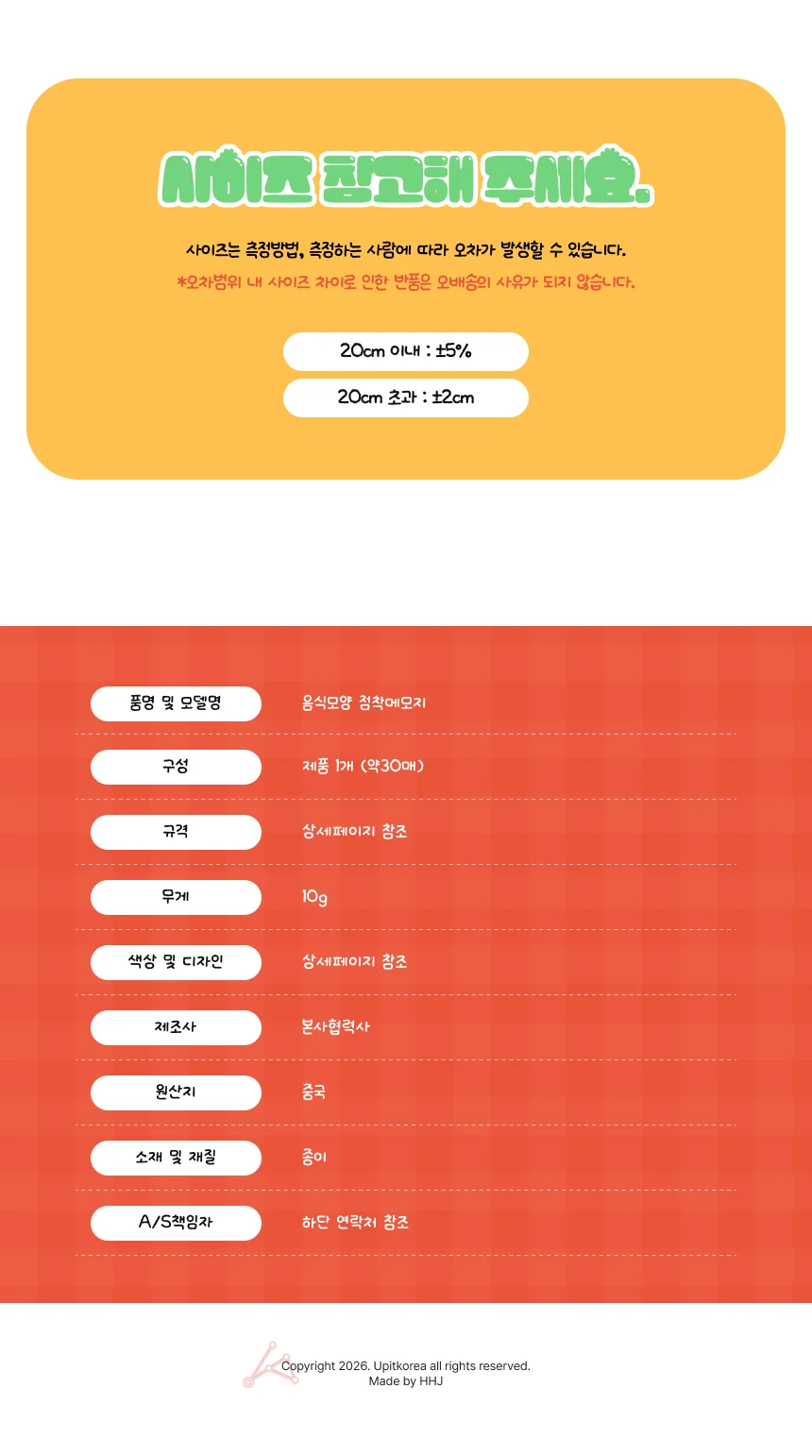 사이즈 참고해 주세요.

사이즈는 측정방법, 측정하는 사람에 따라 오차가 발생할 수 있습니다.

*오차범위 내 사이즈 차이로 인한 반품은 오배송의 사유가 되지 않습니다.

20cm 이내 : ±5%

20cm 초과 : ±2cm

품명 및 모델명
음식모양 점착메모지

구성
제품 1개 (약30매)

규격
상세페이지 참조

무게
10g

색상 및 디자인
상세페이지 참조

제조사
본사협력사

원산지
중국

소재 및 재질
종이

A/S책임자
하단 연락처 참조

Copyright 2026. Upitkorea all rights reserved.
Made by HHJ